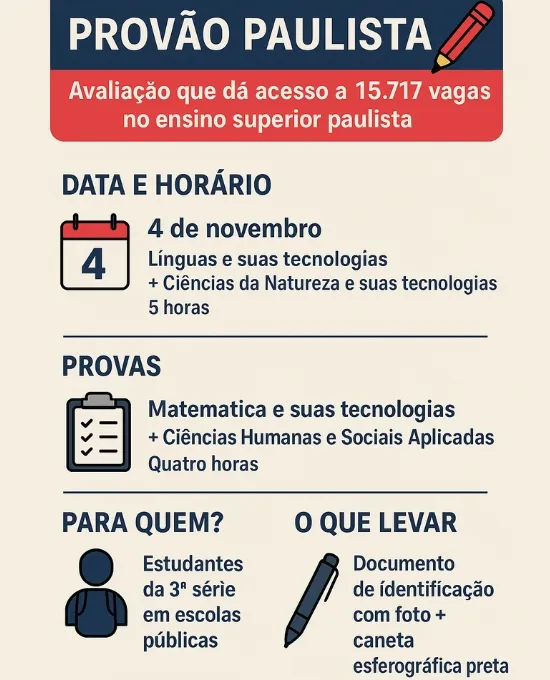 PROVÃO PAULISTA

Avaliação que dá acesso a 15.717 vagas no ensino superior paulista

DATA E HORÁRIO

4

4 de novembro
Línguas e suas tecnologias
+ Ciências da Natureza e suas tecnologias
5 horas

PROVAS

Matematica e suas tecnologias
+ Ciências Humanas e Sociais Aplicadas
Quatro horas

PARA QUEM?

Estudantes da 3ª série em escolas públicas

O QUE LEVAR

Documento de ídentificação com foto + caneta esferográfica preta